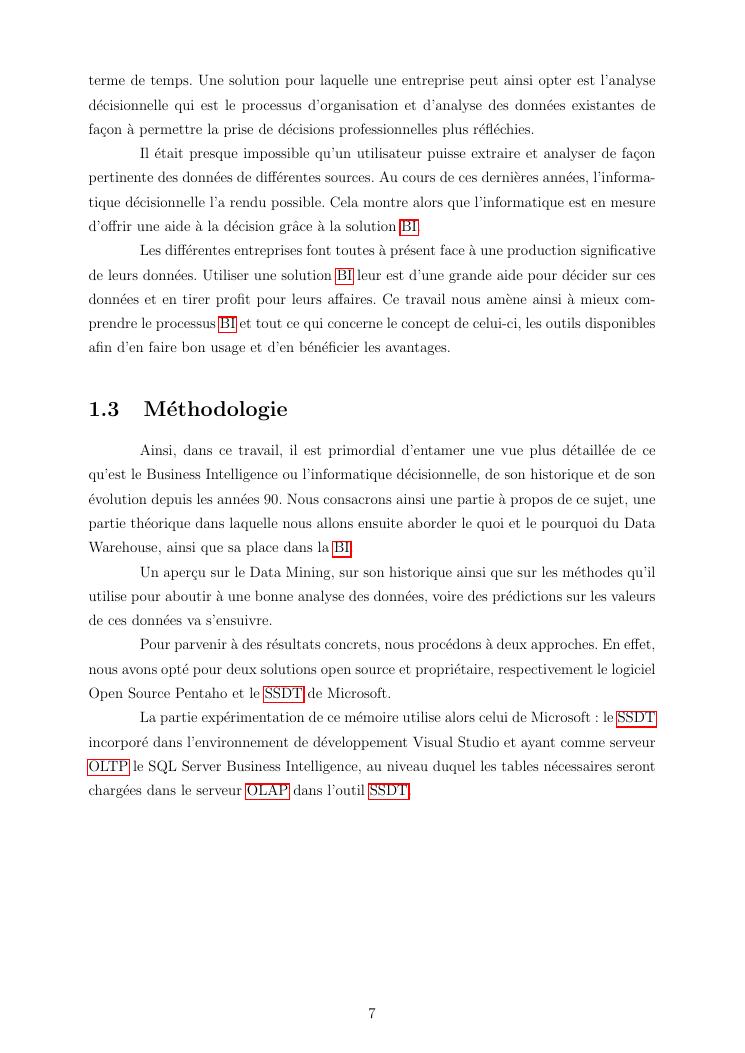 terme de temps. Une solution pour laquelle une entreprise peut ainsi opter est l'analyse décisionnelle qui est le processus d'organisation et d'analyse des données existantes de façon à permettre la prise de décisions professionnelles plus réfléchies.

Il était presque impossible qu'un utilisateur puisse extraire et analyser de façon pertinente des données de différentes sources. Au cours de ces dernières années, l'informatique décisionnelle l'a rendu possible. Cela montre alors que l'informatique est en mesure d'offrir une aide à la décision grâce à la solution BI.

Les différentes entreprises font toutes à présent face à une production significative de leurs données. Utiliser une solution BI leur est d'une grande aide pour décider sur ces données et en tirer profit pour leurs affaires. Ce travail nous amène ainsi à mieux comprendre le processus BI et tout ce qui concerne le concept de celui-ci, les outils disponibles afin d'en faire bon usage et d'en bénéficier les avantages.

1.3 Méthodologie

Ainsi, dans ce travail, il est primordial d'entamer une vue plus détaillée de ce qu'est le Business Intelligence ou l'informatique décisionnelle, de son historique et de son évolution depuis les années 90. Nous consacrons ainsi une partie à propos de ce sujet, une partie théorique dans laquelle nous allons ensuite aborder le quoi et le pourquoi du Data Warehouse, ainsi que sa place dans la BI.

Un aperçu sur le Data Mining, sur son historique ainsi que sur les méthodes qu'il utilise pour aboutir à une bonne analyse des données, voire des prédictions sur les valeurs de ces données va s'ensuivre.

Pour parvenir à des résultats concrets, nous procédons à deux approches. En effet, nous avons opté pour deux solutions open source et propriétaire, respectivement le logiciel Open Source Pentaho et le SSDT de Microsoft.

La partie expérimentation de ce mémoire utilise alors celui de Microsoft : le SSDT incorporé dans l'environnement de développement Visual Studio et ayant comme serveur OLTP le SQL Server Business Intelligence, au niveau duquel les tables nécessaires seront chargées dans le serveur OLAP dans l'outil SSDT.

7